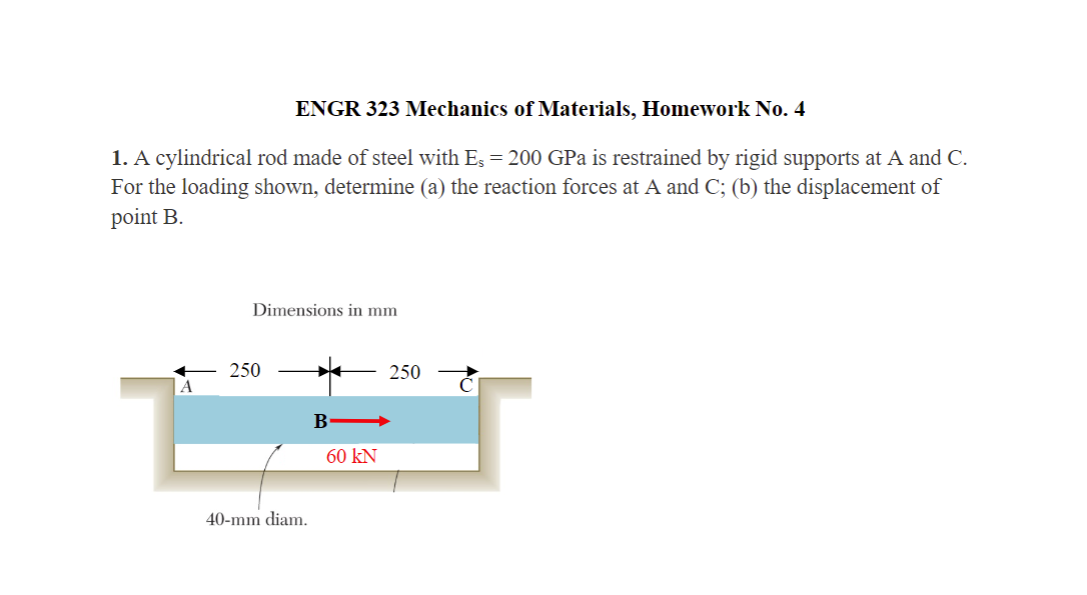 ENGR 323 Mechanics of Materials, Homework No. 4

1. A cylindrical rod made of steel with $E_s = 200$ GPa is restrained by rigid supports at A and C. For the loading shown, determine (a) the reaction forces at A and C; (b) the displacement of point B.

Dimensions in mm

250

250

A

C

B

60 kN

40-mm diam.